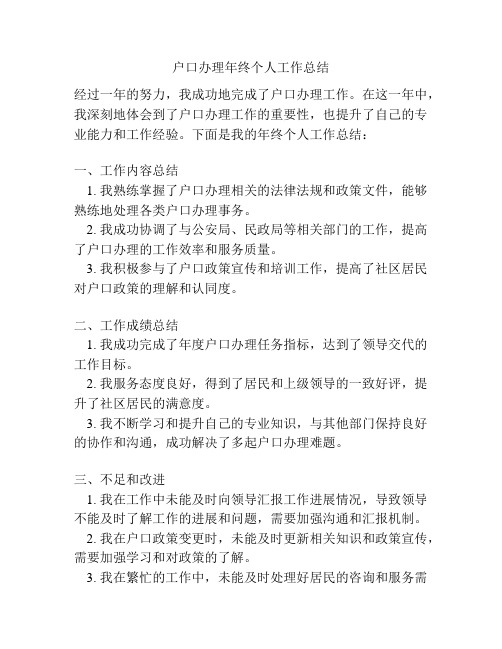 户口办理年终个人工作总结

经过一年的努力，我成功地完成了户口办理工作。在这一年中，我深刻地体会到了户口办理工作的重要性，也提升了自己的专业能力和工作经验。下面是我的年终个人工作总结：

一、工作内容总结
1. 我熟练掌握了户口办理相关的法律法规和政策文件，能够熟练地处理各类户口办理事务。
2. 我成功协调了与公安局、民政局等相关部门的工作，提高了户口办理的工作效率和服务质量。
3. 我积极参与了户口政策宣传和培训工作，提高了社区居民对户口政策的理解和认同度。

二、工作成绩总结
1. 我成功完成了年度户口办理任务指标，达到了领导交代的工作目标。
2. 我服务态度良好，得到了居民和上级领导的一致好评，提升了社区居民的满意度。
3. 我不断学习和提升自己的专业知识，与其他部门保持良好的协作和沟通，成功解决了多起户口办理难题。

三、不足和改进
1. 我在工作中未能及时向领导汇报工作进展情况，导致领导不能及时了解工作的进展和问题，需要加强沟通和汇报机制。
2. 我在户口政策变更时，未能及时更新相关知识和政策宣传，需要加强学习和对政策的了解。
3. 我在繁忙的工作中，未能及时处理好居民的咨询和服务需